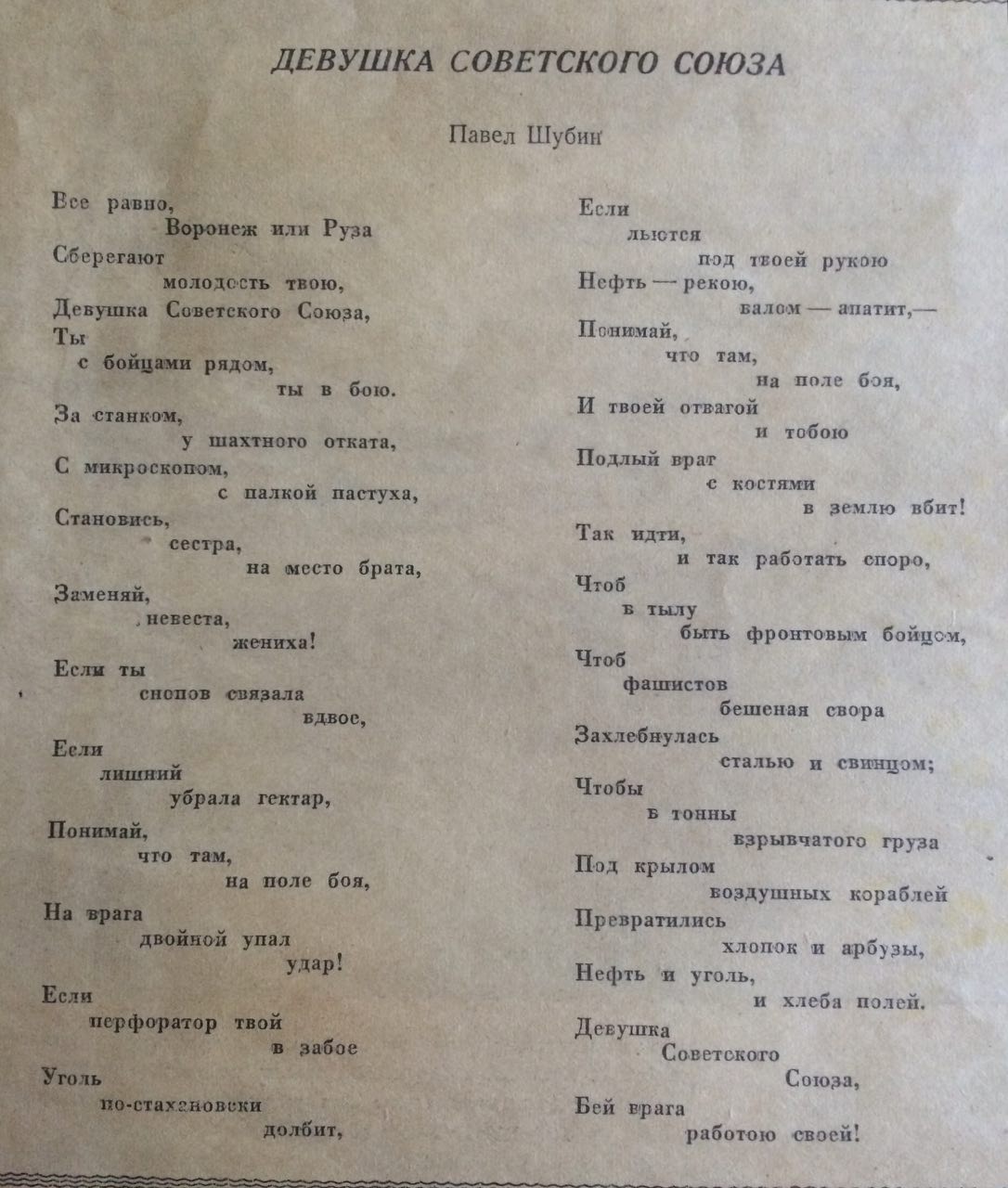 ДЕВУШКА СОВЕТСКОГО СОЮЗА

Павел Шубин

Все равно,
Воронеж или Руза
Сберегают
молодость твою,
Девушка Советского Союза,
Ты
с бойцами рядом,
ты в бою.
За станком,
у шахтного отката,
С микроскопом,
с палкой пастуха,
Становись,
сестра,
на место брата,
Заменяй,
невеста,
жениха!
Если ты
снопов связала
вдвое,
Если
лишний
убрала гектар,
Понимай,
что там,
на поле боя,
На врага
двойной упал
удар!
Если
перфоратор твой
в забое
Уголь
по-стахановски
долбит,

Если
льются
под твоей рукою
Нефть — рекою,
валом — апатит,—
Понимай,
что там,
на поле боя,
И твоей отвагой
и тобою
Подлый враг
с костями
в землю вбит!
Так идти,
и так работать споро,
Чтоб
в тылу
быть фронтовым бойцом,
Чтоб
фашистов
бешеная свора
Захлебнулась
сталью и свинцом;
Чтобы
в тонны
взрывчатого груза
Под крылом
воздушных кораблей
Превратились
хлопок и арбузы,
Нефть и уголь,
и хлеба полей.
Девушка
Советского
Союза,
Бей врага
работою своей!